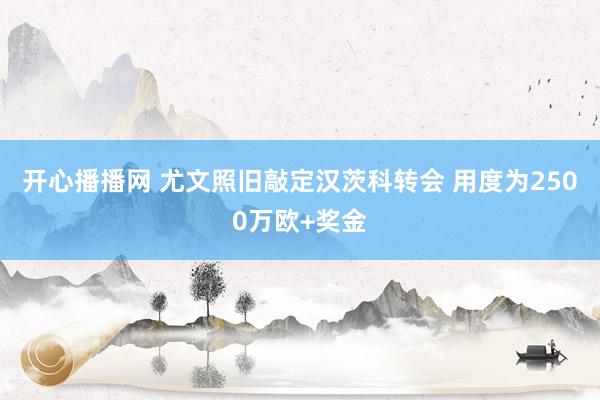 开心播播网 尤文照旧敲定汉茨科转会 用度为2500万欧+奖金